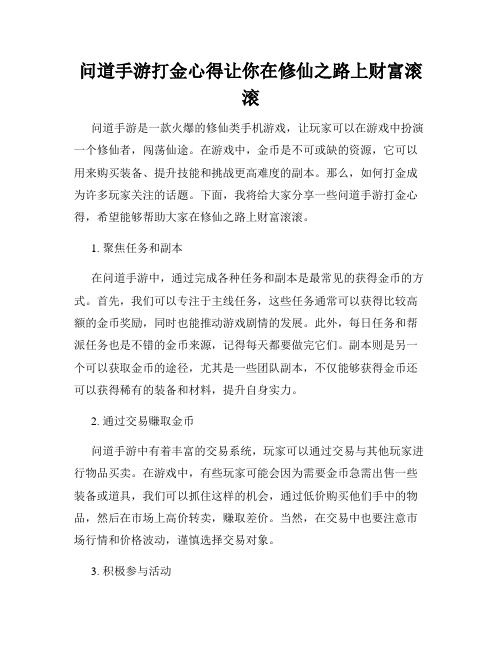 问道手游打金心得让你在修仙之路上财富滚滚

问道手游是一款火爆的修仙类手机游戏，让玩家可以在游戏中扮演一个修仙者，闯荡仙途。在游戏中，金币是不可或缺的资源，它可以用来购买装备、提升技能和挑战更高难度的副本。那么，如何打金成为许多玩家关注的话题。下面，我将给大家分享一些问道手游打金心得，希望能够帮助大家在修仙之路上财富滚滚。

1. 聚焦任务和副本

在问道手游中，通过完成各种任务和副本是最常见的获得金币的方式。首先，我们可以专注于主线任务，这些任务通常可以获得比较高额的金币奖励，同时也能推动游戏剧情的发展。此外，每日任务和帮派任务也是不错的金币来源，记得每天都要做完它们。副本则是另一个可以获取金币的途径，尤其是一些团队副本，不仅能够获得金币还可以获得稀有的装备和材料，提升自身实力。

2. 通过交易赚取金币

问道手游中有着丰富的交易系统，玩家可以通过交易与其他玩家进行物品买卖。在游戏中，有些玩家可能会因为需要金币急需出售一些装备或道具，我们可以抓住这样的机会，通过低价购买他们手中的物品，然后在市场上高价转卖，赚取差价。当然，在交易中也要注意市场行情和价格波动，谨慎选择交易对象。

3. 积极参与活动